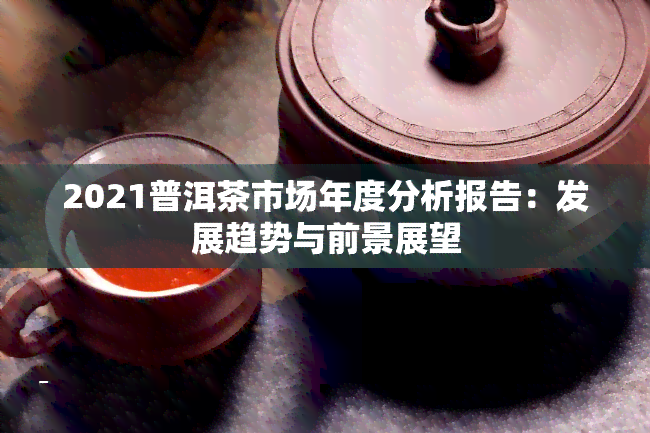 2021普洱茶市场年度分析报告：发展趋势与前景展望